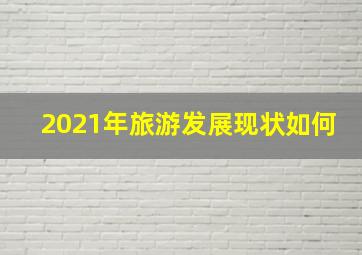 2021年旅游发展现状如何